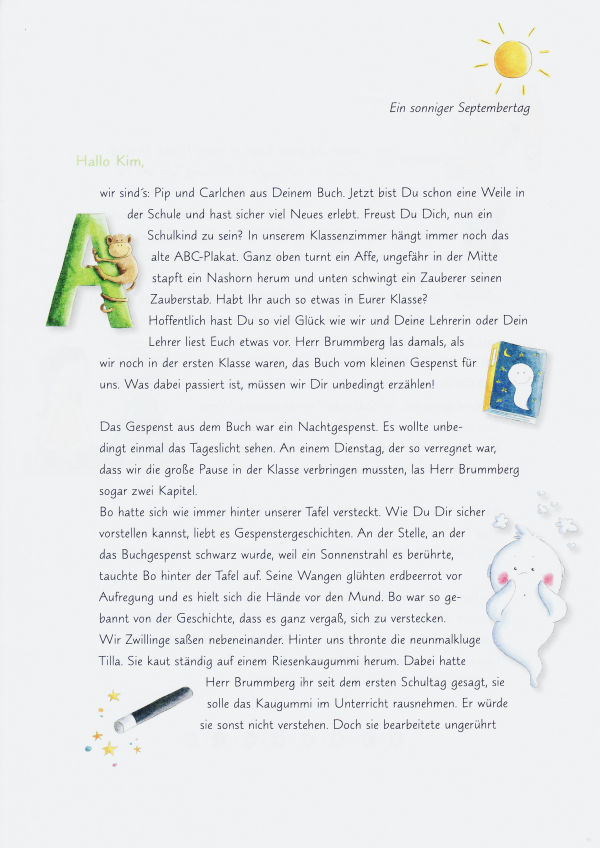 Ein sonniger Septembertag

Hallo Kim,

wir sind's: Pip und Carlchen aus Deinem Buch. Jetzt bist Du schon eine Weile in der Schule und hast sicher viel Neues erlebt. Freust Du Dich, nun ein Schulkind zu sein? In unserem Klassenzimmer hängt immer noch das alte ABC-Plakat. Ganz oben turnt ein Affe, ungefähr in der Mitte stapft ein Nashorn herum und unten schwingt ein Zauberer seinen Zauberstab. Habt Ihr auch so etwas in Eurer Klasse? Hoffentlich hast Du so viel Glück wie wir und Deine Lehrerin oder Dein Lehrer liest Euch etwas vor. Herr Brummberg las damals, als wir noch in der ersten Klasse waren, das Buch vom kleinen Gespenst für uns. Was dabei passiert ist, müssen wir Dir unbedingt erzählen!

Das Gespenst aus dem Buch war ein Nachtgespenst. Es wollte unbedingt einmal das Tageslicht sehen. An einem Dienstag, der so verregnet war, dass wir die große Pause in der Klasse verbringen mussten, las Herr Brummberg sogar zwei Kapitel.
Bo hatte sich wie immer hinter unserer Tafel versteckt. Wie Du Dir sicher vorstellen kannst, liebt es Gespenstergeschichten. An der Stelle, an der das Buchgespenst schwarz wurde, weil ein Sonnenstrahl es berührte, tauchte Bo hinter der Tafel auf. Seine Wangen glühten erdbeerrot vor Aufregung und es hielt sich die Hände vor den Mund. Bo war so gebannt von der Geschichte, dass es ganz vergaß, sich zu verstecken.
Wir Zwillinge saßen nebeneinander. Hinter uns thronte die neunmalkluge Tilla. Sie kaut ständig auf einem Riesenkaugummi herum. Dabei hatte Herr Brummberg ihr seit dem ersten Schultag gesagt, sie solle das Kaugummi im Unterricht rausnehmen. Er würde sie sonst nicht verstehen. Doch sie bearbeitete ungerührt